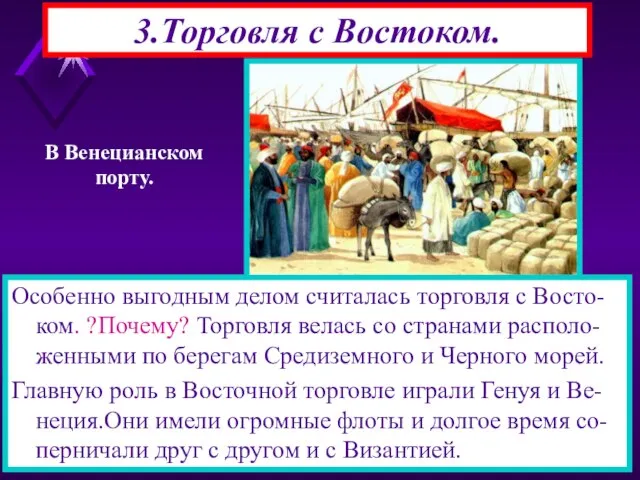 3.Торговля с Востоком.

В Венецианском порту.

Особенно выгодным делом считалась торговля с Востоком. ?Почему? Торговля велась со странами расположенными по берегам Средиземного и Черного морей.

Главную роль в Восточной торговле играли Генуя и Венеция.Они имели огромные флоты и долгое время соперничали друг с другом и с Византией.